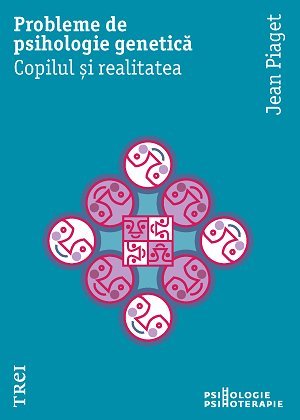 Probleme de psihologie genetică
Copilul și realitatea

Jean Piaget

TREI

PSIHOLOGIE
PSIHOTERAPIE